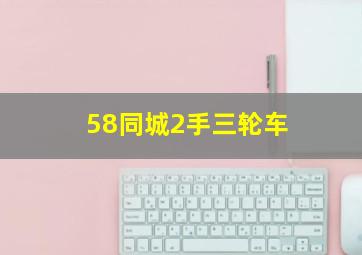 58同城2手三轮车